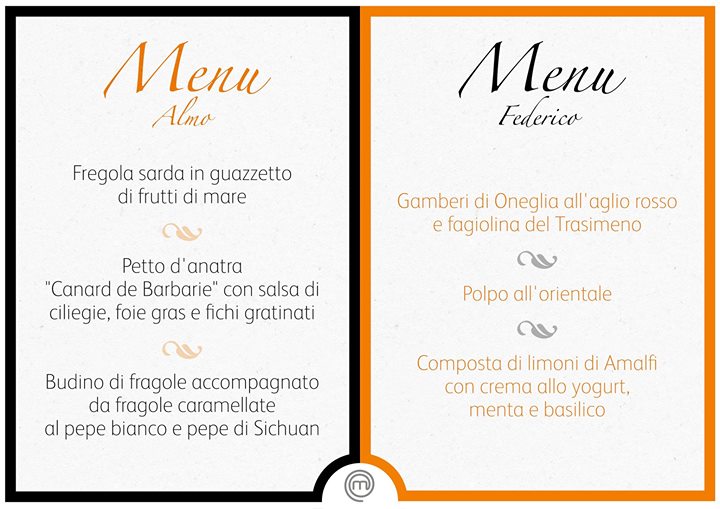 Menu
Almo

Fregola sarda in guazzetto di frutti di mare

Petto d'anatra "Canard de Barbarie" con salsa di ciliegie, foie gras e fichi gratinati

Budino di fragole accompagnato da fragole caramellate al pepe bianco e pepe di Sichuan

Menu
Federico

Gamberi di Oneglia all'aglio rosso e fagiolina del Trasimeno

Polpo all'orientale

Composta di limoni di Amalfi con crema allo yogurt, menta e basilico